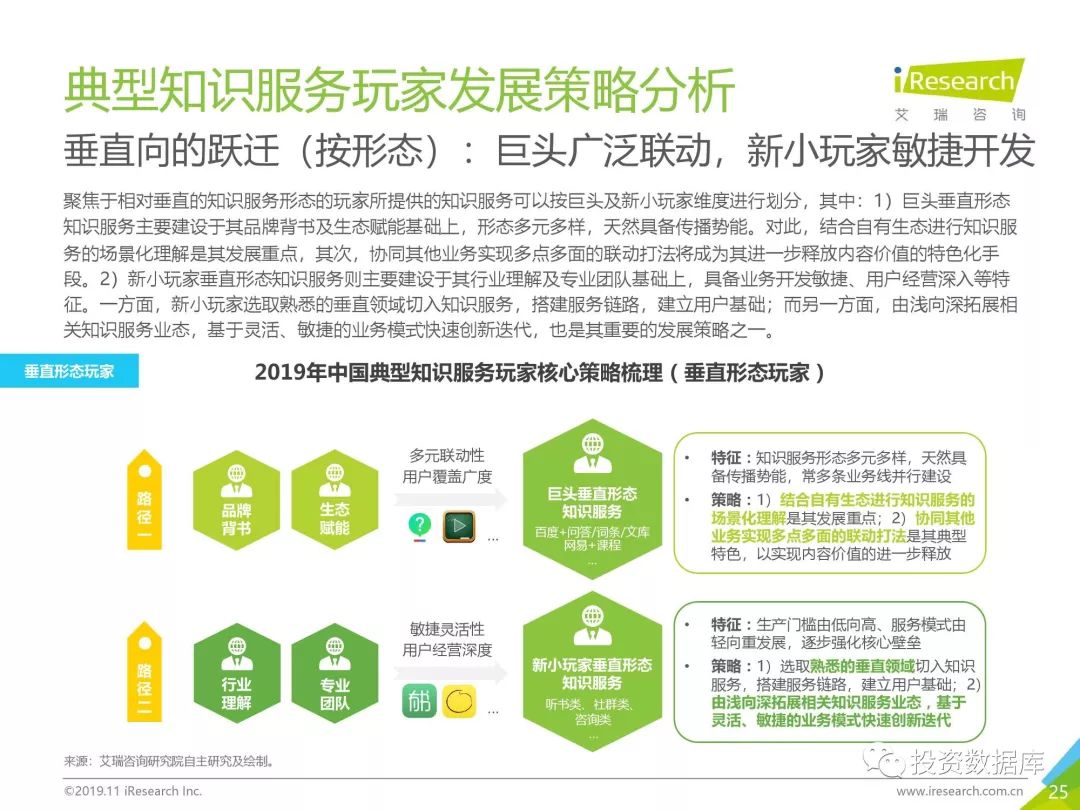 典型知识服务玩家发展策略分析

iResearch
艾瑞咨询

垂直向的跃迁（按形态）：巨头广泛联动，新小玩家敏捷开发

聚焦于相对垂直的知识服务形态的玩家所提供的知识服务可以按巨头及新小玩家维度进行划分，其中：1）巨头垂直形态知识服务主要建设于其品牌背书及生态赋能基础上，形态多元多样，天然具备传播势能。对此，结合自有生态进行知识服务的场景化理解是其发展重点，其次，协同其他业务实现多点多面的联动打法将成为其进一步释放内容价值的特色化手段。2）新小玩家垂直形态知识服务则主要建设于其行业理解及专业团队基础上，具备业务开发敏捷、用户经营深入等特征。一方面，新小玩家选取熟悉的垂直领域切入知识服务，搭建服务链路，建立用户基础；而另一方面，由浅向深拓展相关知识服务业态，基于灵活、敏捷的业务模式快速创新迭代，也是其重要的发展策略之一。

垂直形态玩家

2019年中国典型知识服务玩家核心策略梳理（垂直形态玩家）

路径一

品牌背书

生态赋能

多元联动性
用户覆盖广度

...

巨头垂直形态知识服务
百度+问答/词条/文库
网易+课程
...

• 特征：知识服务形态多元多样，天然具备传播势能，常多条业务线并行建设
• 策略：1）结合自有生态进行知识服务的场景化理解是其发展重点；2）协同其他业务实现多点多面的联动打法是其典型特色，以实现内容价值的进一步释放

路径二

行业理解

专业团队

敏捷灵活性
用户经营深度

...

新小玩家垂直形态知识服务
听书类、社群类、咨询类
...

• 特征：生产门槛由低向高、服务模式由轻向重发展，逐步强化核心壁垒
• 策略：1）选取熟悉的垂直领域切入知识服务，搭建服务链路，建立用户基础；2）由浅向深拓展相关知识服务业态，基于灵活、敏捷的业务模式快速创新迭代

来源：艾瑞咨询研究院自主研究及绘制。

投资数据库

©2019.11 iResearch Inc.
www.iresearch.com.cn
25